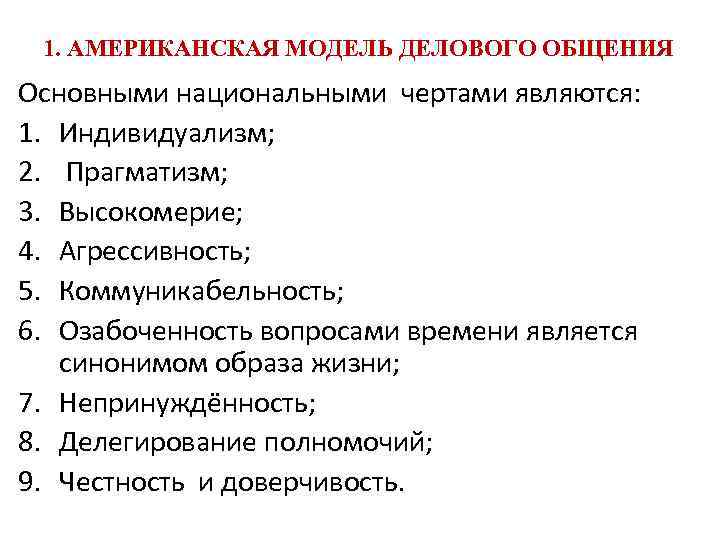 1. АМЕРИКАНСКАЯ МОДЕЛЬ ДЕЛОВОГО ОБЩЕНИЯ

Основными национальными чертами являются:

1. Индивидуализм;
2. Прагматизм;
3. Высокомерие;
4. Агрессивность;
5. Коммуникабельность;
6. Озабоченность вопросами времени является синонимом образа жизни;
7. Непринуждённость;
8. Делегирование полномочий;
9. Честность и доверчивость.